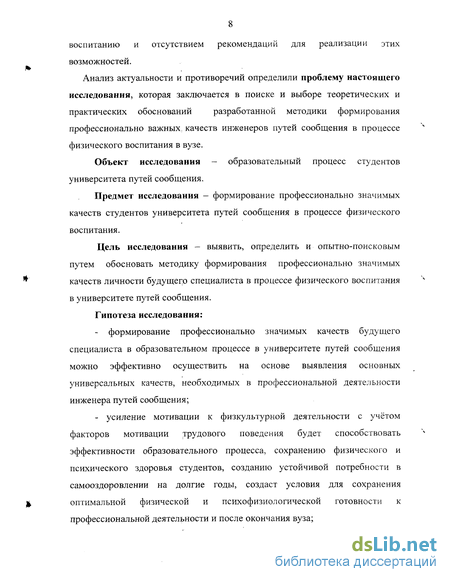 8

воспитанию и отсутствием рекомендаций для реализации этих возможностей.

Анализ актуальности и противоречий определили проблему настоящего исследования, которая заключается в поиске и выборе теоретических и практических обоснований разработанной методики формирования профессионально важных качеств инженеров путей сообщения в процессе физического воспитания в вузе.

Объект исследования – образовательный процесс студентов университета путей сообщения.

Предмет исследования – формирование профессионально значимых качеств студентов университета путей сообщения в процессе физического воспитания.

Цель исследования – выявить, определить и опытно-поисковым путем обосновать методику формирования профессионально значимых качеств личности будущего специалиста в процессе физического воспитания в университете путей сообщения.

Гипотеза исследования:

- формирование профессионально значимых качеств будущего специалиста в образовательном процессе в университете путей сообщения можно эффективно осуществить на основе выявления основных универсальных качеств, необходимых в профессиональной деятельности инженера путей сообщения;

- усиление мотивации к физкультурной деятельности с учётом факторов мотивации трудового поведения будет способствовать эффективности образовательного процесса, сохранению физического и психического здоровья студентов, созданию устойчивой потребности в самооздоровлении на долгие годы, создаст условия для сохранения оптимальной физической и психофизиологической готовности к профессиональной деятельности и после окончания вуза;

dsLib.net
библиотека диссертаций